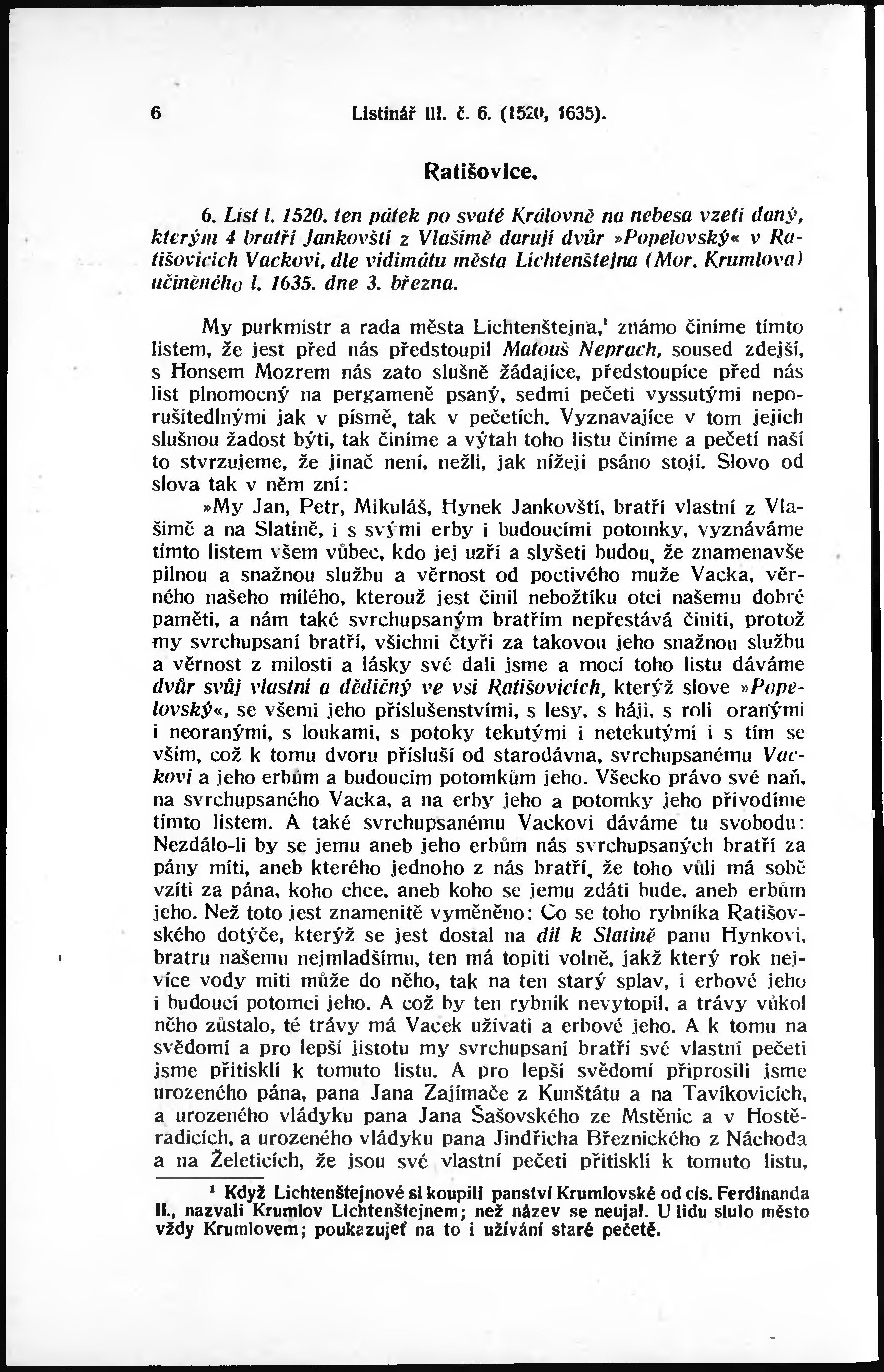 6 Listinář III. č. 6. (1520, 1635).

Ratišovice.

6. List l. 1520. ten pátek po svaté Královně na nebesa vzetí daný, kterým 4 bratří Jankovští z Vlašimě darují dvůr »Popelovský« v Ratišovicích Vackovi, dle vidimátu města Lichtenštejna (Mor. Krumlova) učiněného l. 1635. dne 3. března.

My purkmistr a rada města Lichtenštejna,¹ známo činíme tímto listem, že jest před nás předstoupil Matouš Neprach, soused zdejší, s Honsem Mozrem nás zato slušně žádajíce, předstoupíce před nás list plnomocný na pergameně psaný, sedmi pečeti vyssutými neporušitedlnými jak v písmě, tak v pečetích. Vyznavajíce v tom jejich slušnou žádost býti, tak činíme a výtah toho listu činíme a pečetí naší to stvrzujeme, že jinač není, nežli, jak nížeji psáno stojí. Slovo od slova tak v něm zní:

»My Jan, Petr, Mikuláš, Hynek Jankovští, bratří vlastní z Vlašimě a na Slatině, i s svými erby i budoucími potomky, vyznáváme tímto listem všem vůbec, kdo jej uzří a slyšeti budou, že znamenavše pilnou a snažnou službu a věrnost od poctivého muže Vacka, věrného našeho milého, kterouž jest činil nebožtíku otci našemu dobré paměti, a nám také svrchupsaným bratřím nepřestává činiti, protož my svrchupsaní bratří, všichni čtyři za takovou jeho snažnou službu a věrnost z milosti a lásky své dali jsme a mocí toho listu dáváme dvůr svůj vlastní a dědičný ve vsi Ratišovicích, kterýž slove »Popelovský«, se všemi jeho příslušenstvími, s lesy, s háji, s roli oranými i neoranými, s loukami, s potoky tekutými i netekutými i s tím se vším, což k tomu dvoru přísluší od starodávna, svrchupsanému Vackovi a jeho erbům a budoucím potomkům jeho. Všecko právo své naň, na svrchupsaného Vacka, a na erby jeho a potomky jeho přivodíme tímto listem. A také svrchupsanému Vackovi dáváme tu svobodu: Nezdálo-li by se jemu aneb jeho erbům nás svrchupsaných bratří za pány míti, aneb kterého jednoho z nás bratří, že toho vůli má sobě vzíti za pána, koho chce, aneb koho se jemu zdáti bude, aneb erbům jeho. Než toto jest znamenitě vyměněno: Co se toho rybníka Ratišovského dotýče, kterýž se jest dostal na díl k Slatině panu Hynkovi, bratru našemu nejmladšímu, ten má topiti volně, jakž který rok nejvíce vody míti může do něho, tak na ten starý splav, i erbové jeho i budoucí potomci jeho. A což by ten rybník nevytopil, a trávy vůkol něho zůstalo, té trávy má Vacek užívati a erbové jeho. A k tomu na svědomí a pro lepší jistotu my svrchupsaní bratří své vlastní pečeti jsme přitiskli k tomuto listu. A pro lepší svědomí připrosili jsme urozeného pána, pana Jana Zajímače z Kunštátu a na Tavíkovicích, a urozeného vládyku pana Jana Šašovského ze Mstěnic a v Hostěradicích, a urozeného vládyku pana Jindřicha Březnického z Náchoda a na Želeticích, že jsou své vlastní pečeti přitiskli k tomuto listu,

¹ Když Lichtenštejnové si koupili panství Krumlovské od cís. Ferdinanda II., nazvali Krumlov Lichtenštejnem; než název se neujal. U lidu slulo město vždy Krumlovem; poukazujeť na to i užívání staré pečetě.